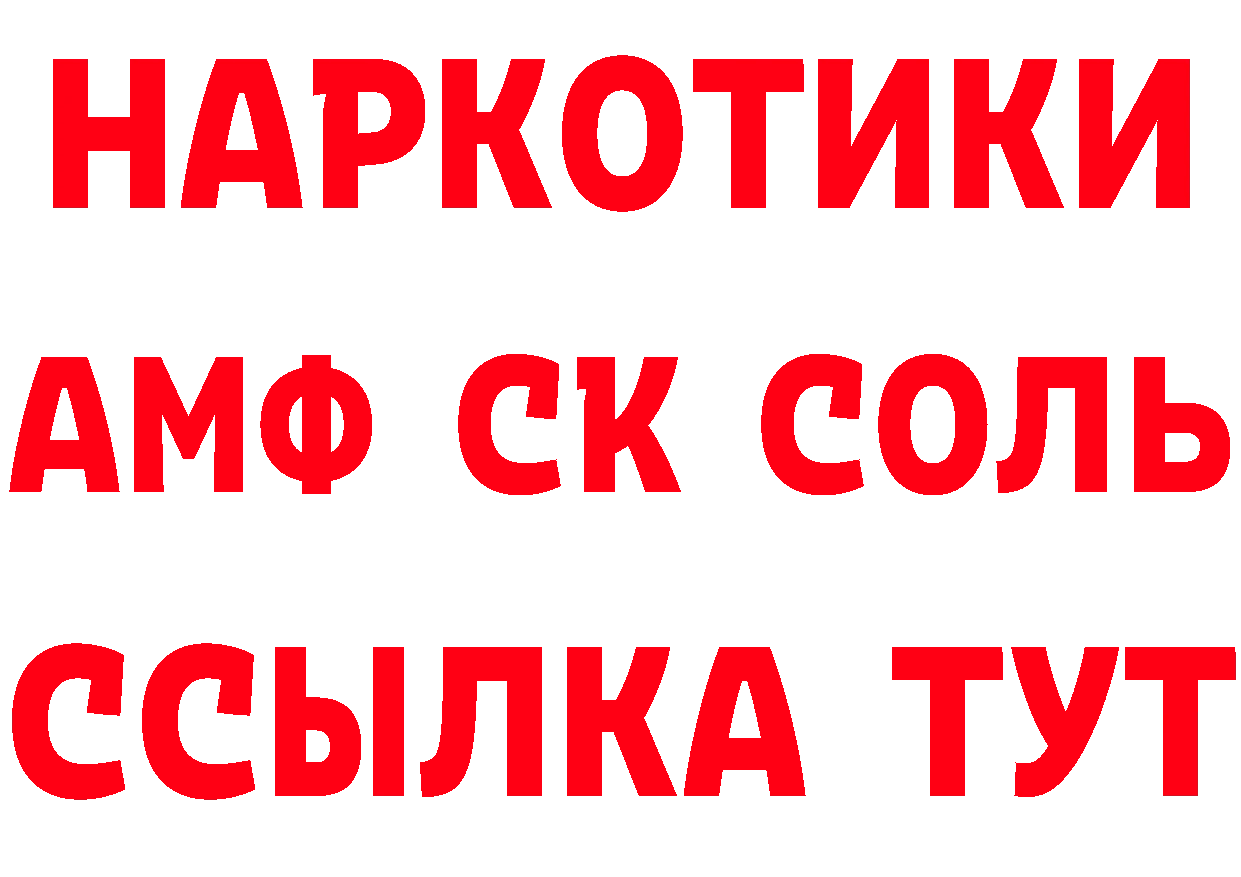 НАРКОТИКИ

АМФ СК СОЛЬ

ССЫЛКА ТУТ